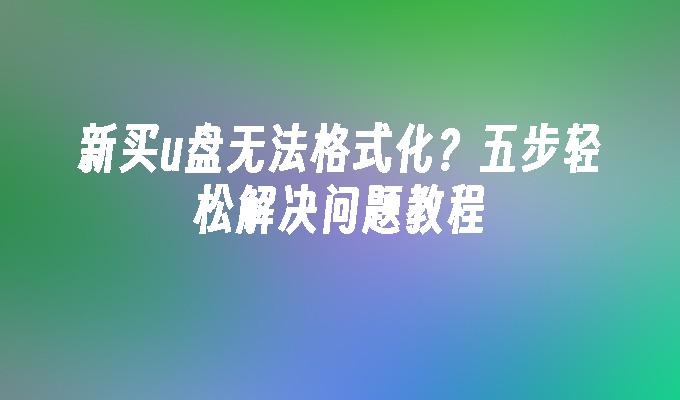 新买u盘无法格式化？五步轻松解决问题教程